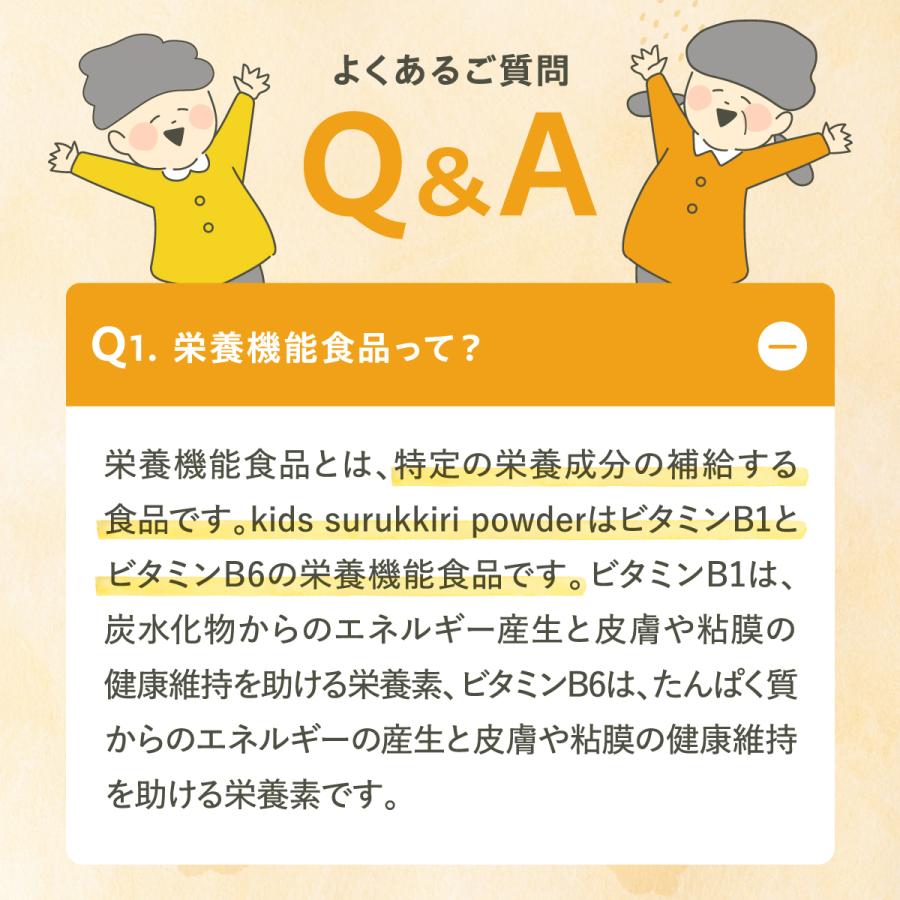 よくあるご質問

Q&A

Q1. 栄養機能食品って？

栄養機能食品とは、特定の栄養成分の補給する食品です。kids surukkiri powderはビタミンB1とビタミンB6の栄養機能食品です。ビタミンB1は、炭水化物からのエネルギー産生と皮膚や粘膜の健康維持を助ける栄養素、ビタミンB6は、たんぱく質からのエネルギーの産生と皮膚や粘膜の健康維持を助ける栄養素です。